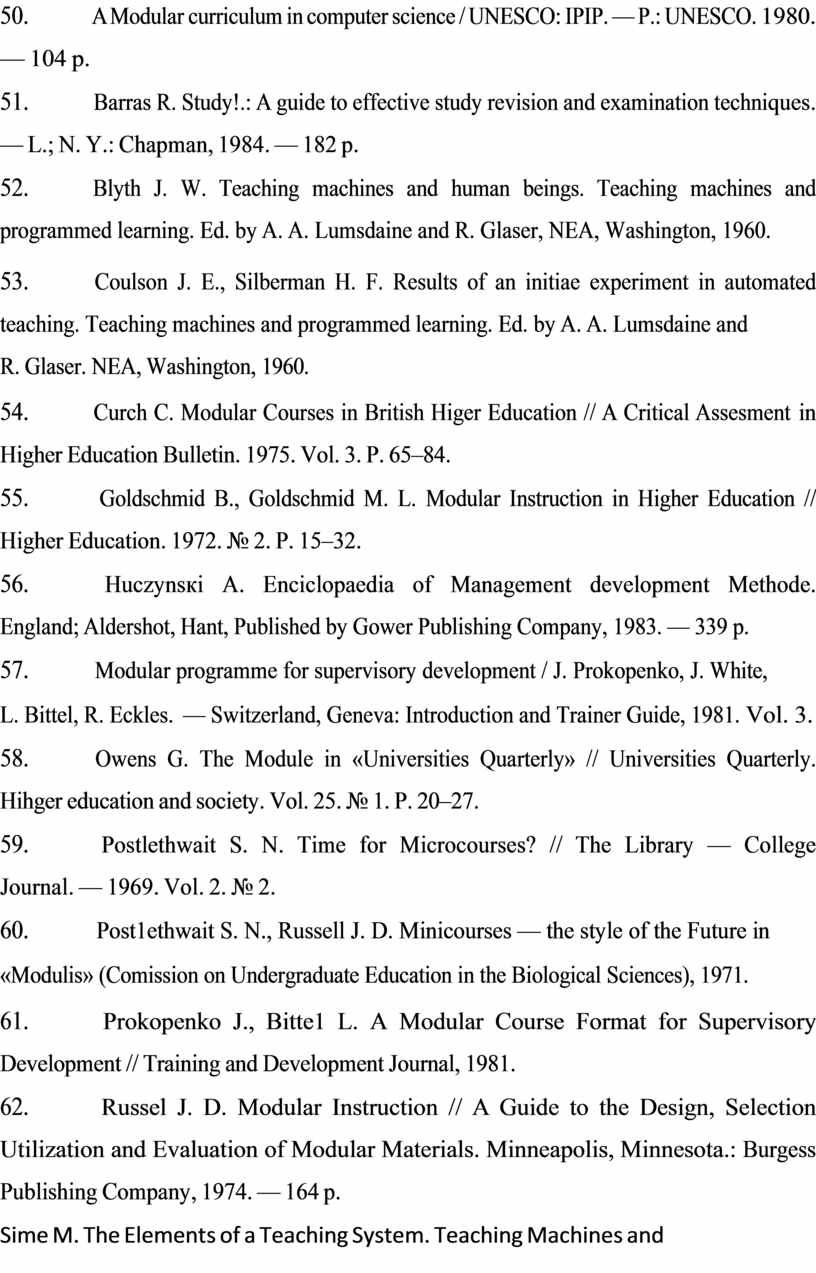 50. A Modular curriculum in computer science / UNESCO: IPIP. — P.: UNESCO. 1980. — 104 p.

51. Barras R. Study!.: A guide to effective study revision and examination techniques. — L.; N. Y.: Chapman, 1984. — 182 p.

52. Blyth J. W. Teaching machines and human beings. Teaching machines and programmed learning. Ed. by A. A. Lumsdaine and R. Glaser, NEA, Washington, 1960.

53. Coulson J. E., Silberman H. F. Results of an initiae experiment in automated teaching. Teaching machines and programmed learning. Ed. by A. A. Lumsdaine and R. Glaser. NEA, Washington, 1960.

54. Curch C. Modular Courses in British Higer Education // A Critical Assesment in Higher Education Bulletin. 1975. Vol. 3. P. 65–84.

55. Goldschmid B., Goldschmid M. L. Modular Instruction in Higher Education // Higher Education. 1972. № 2. P. 15–32.

56. Huczynsкi A. Enciclopaedia of Management development Methode. England; Aldershot, Hant, Published by Gower Publishing Company, 1983. — 339 p.

57. Modular programme for supervisory development / J. Prokopenko, J. White, L. Bittel, R. Eckles. — Switzerland, Geneva: Introduction and Trainer Guide, 1981. Vol. 3.

58. Owens G. The Module in «Universities Quarterly» // Universities Quarterly. Hihger education and society. Vol. 25. № 1. P. 20–27.

59. Postlethwait S. N. Time for Microcourses? // The Library — College Journal. — 1969. Vol. 2. № 2.

60. Post1ethwait S. N., Russell J. D. Minicourses — the style of the Future in «Modulis» (Comission on Undergraduate Education in the Biological Sciences), 1971.

61. Prokopenko J., Bitte1 L. A Modular Course Format for Supervisory Development // Training and Development Journal, 1981.

62. Russel J. D. Modular Instruction // A Guide to the Design, Selection Utilization and Evaluation of Modular Materials. Minneapolis, Minnesota.: Burgess Publishing Company, 1974. — 164 p.

Sime M. The Elements of a Teaching System. Teaching Machines and